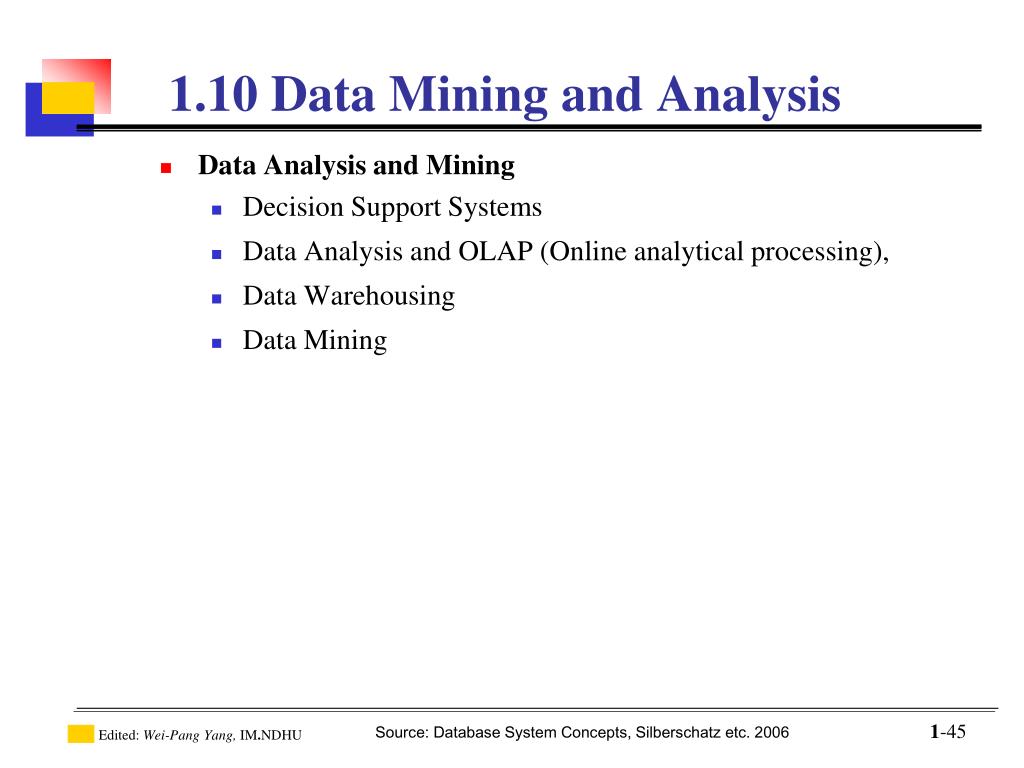 1.10 Data Mining and Analysis

Data Analysis and Mining

Decision Support Systems

Data Analysis and OLAP (Online analytical processing),

Data Warehousing

Data Mining

Edited: Wei-Pang Yang, IM.NDHU

Source: Database System Concepts, Silberschatz etc. 2006

1-45